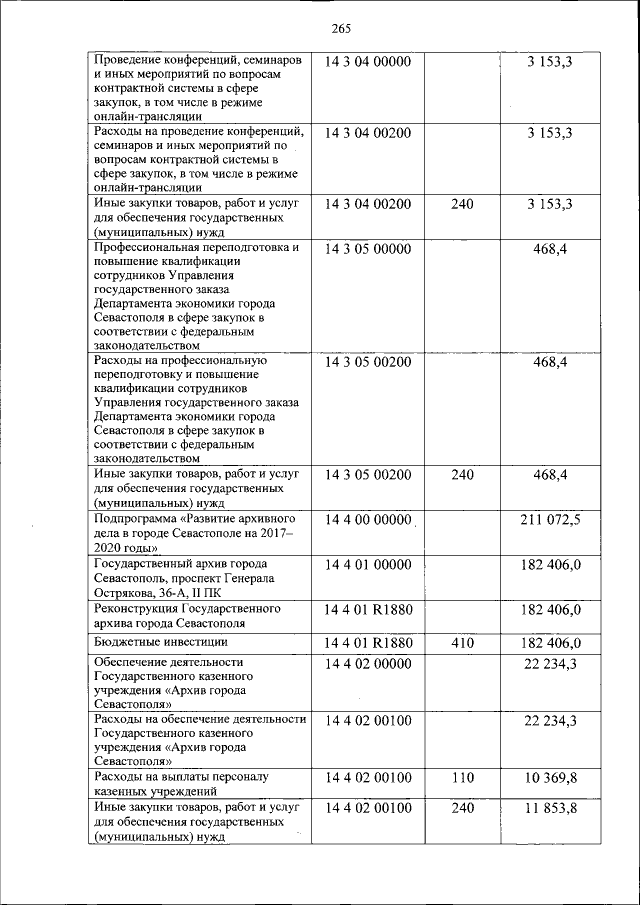 265

| | | | |
|---|---|---|---|
| Проведение конференций, семинаров и иных мероприятий по вопросам контрактной системы в сфере закупок, в том числе в режиме онлайн-трансляции | 14 3 04 00000 | | 3 153,3 |
| Расходы на проведение конференций, семинаров и иных мероприятий по вопросам контрактной системы в сфере закупок, в том числе в режиме онлайн-трансляции | 14 3 04 00200 | | 3 153,3 |
| Иные закупки товаров, работ и услуг для обеспечения государственных (муниципальных) нужд | 14 3 04 00200 | 240 | 3 153,3 |
| Профессиональная переподготовка и повышение квалификации сотрудников Управления государственного заказа Департамента экономики города Севастополя в сфере закупок в соответствии с федеральным законодательством | 14 3 05 00000 | | 468,4 |
| Расходы на профессиональную переподготовку и повышение квалификации сотрудников Управления государственного заказа Департамента экономики города Севастополя в сфере закупок в соответствии с федеральным законодательством | 14 3 05 00200 | | 468,4 |
| Иные закупки товаров, работ и услуг для обеспечения государственных (муниципальных) нужд | 14 3 05 00200 | 240 | 468,4 |
| Подпрограмма «Развитие архивного дела в городе Севастополе на 2017–2020 годы» | 14 4 00 00000 | | 211 072,5 |
| Государственный архив города Севастополь, проспект Генерала Острякова, 36-А, II ПК | 14 4 01 00000 | | 182 406,0 |
| Реконструкция Государственного архива города Севастополя | 14 4 01 R1880 | | 182 406,0 |
| Бюджетные инвестиции | 14 4 01 R1880 | 410 | 182 406,0 |
| Обеспечение деятельности Государственного казенного учреждения «Архив города Севастополя» | 14 4 02 00000 | | 22 234,3 |
| Расходы на обеспечение деятельности Государственного казенного учреждения «Архив города Севастополя» | 14 4 02 00100 | | 22 234,3 |
| Расходы на выплаты персоналу казенных учреждений | 14 4 02 00100 | 110 | 10 369,8 |
| Иные закупки товаров, работ и услуг для обеспечения государственных (муниципальных) нужд | 14 4 02 00100 | 240 | 11 853,8 |